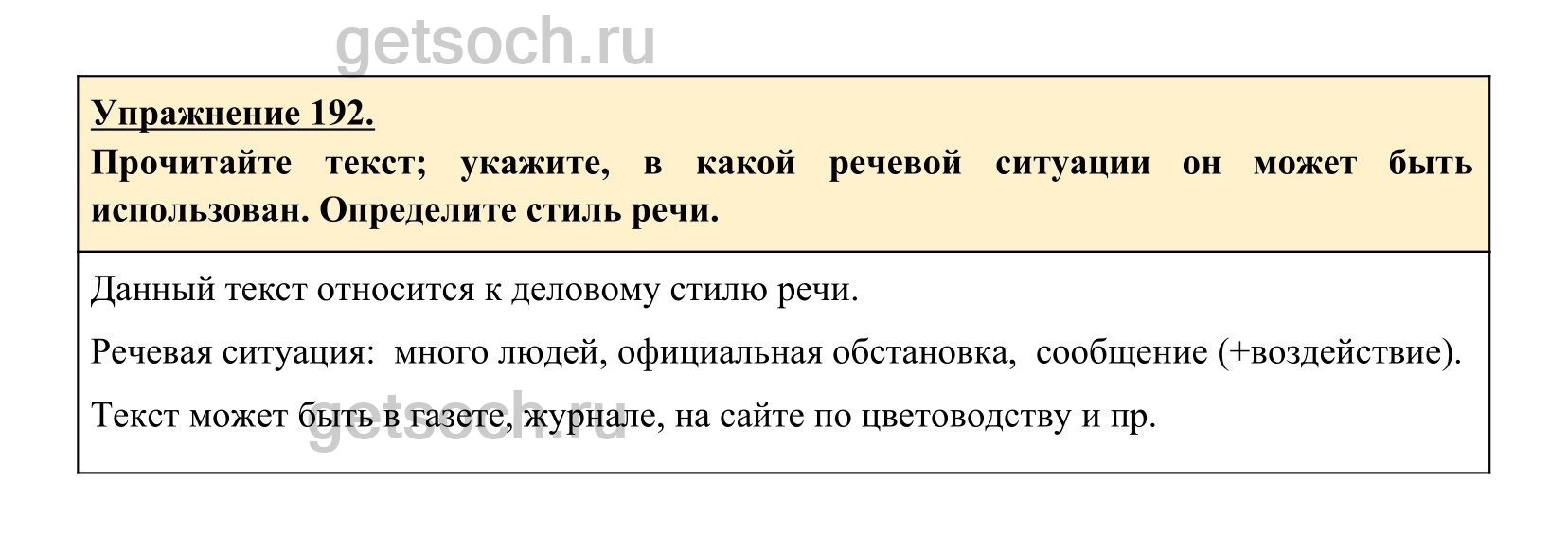 getsoch.ru

Упражнение 192.

Прочитайте текст; укажите, в какой речевой ситуации он может быть использован. Определите стиль речи.

Данный текст относится к деловому стилю речи.

Речевая ситуация: много людей, официальная обстановка, сообщение (+воздействие).

Текст может быть в газете, журнале, на сайте по цветоводству и пр.

getsoch.ru